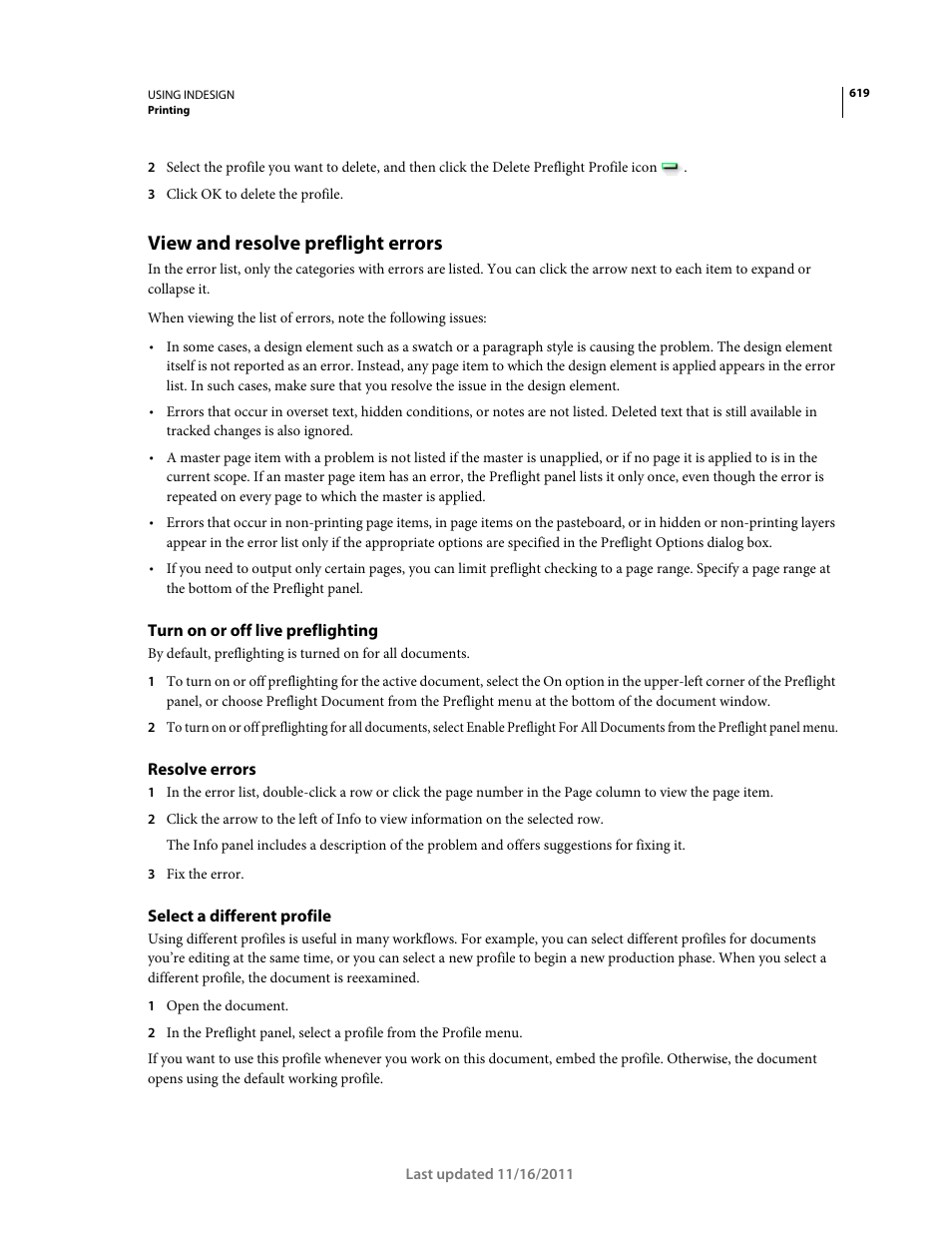 USING INDESIGN
Printing

619

2 Select the profile you want to delete, and then click the Delete Preflight Profile icon .

3 Click OK to delete the profile.

View and resolve preflight errors

In the error list, only the categories with errors are listed. You can click the arrow next to each item to expand or collapse it.

When viewing the list of errors, note the following issues:

• In some cases, a design element such as a swatch or a paragraph style is causing the problem. The design element itself is not reported as an error. Instead, any page item to which the design element is applied appears in the error list. In such cases, make sure that you resolve the issue in the design element.

• Errors that occur in overset text, hidden conditions, or notes are not listed. Deleted text that is still available in tracked changes is also ignored.

• A master page item with a problem is not listed if the master is unapplied, or if no page it is applied to is in the current scope. If an master page item has an error, the Preflight panel lists it only once, even though the error is repeated on every page to which the master is applied.

• Errors that occur in non-printing page items, in page items on the pasteboard, or in hidden or non-printing layers appear in the error list only if the appropriate options are specified in the Preflight Options dialog box.

• If you need to output only certain pages, you can limit preflight checking to a page range. Specify a page range at the bottom of the Preflight panel.

Turn on or off live preflighting

By default, preflighting is turned on for all documents.

1 To turn on or off preflighting for the active document, select the On option in the upper-left corner of the Preflight panel, or choose Preflight Document from the Preflight menu at the bottom of the document window.

2 To turn on or off preflighting for all documents, select Enable Preflight For All Documents from the Preflight panel menu.

Resolve errors

1 In the error list, double-click a row or click the page number in the Page column to view the page item.

2 Click the arrow to the left of Info to view information on the selected row.

The Info panel includes a description of the problem and offers suggestions for fixing it.

3 Fix the error.

Select a different profile

Using different profiles is useful in many workflows. For example, you can select different profiles for documents you're editing at the same time, or you can select a new profile to begin a new production phase. When you select a different profile, the document is reexamined.

1 Open the document.

2 In the Preflight panel, select a profile from the Profile menu.

If you want to use this profile whenever you work on this document, embed the profile. Otherwise, the document opens using the default working profile.

Last updated 11/16/2011